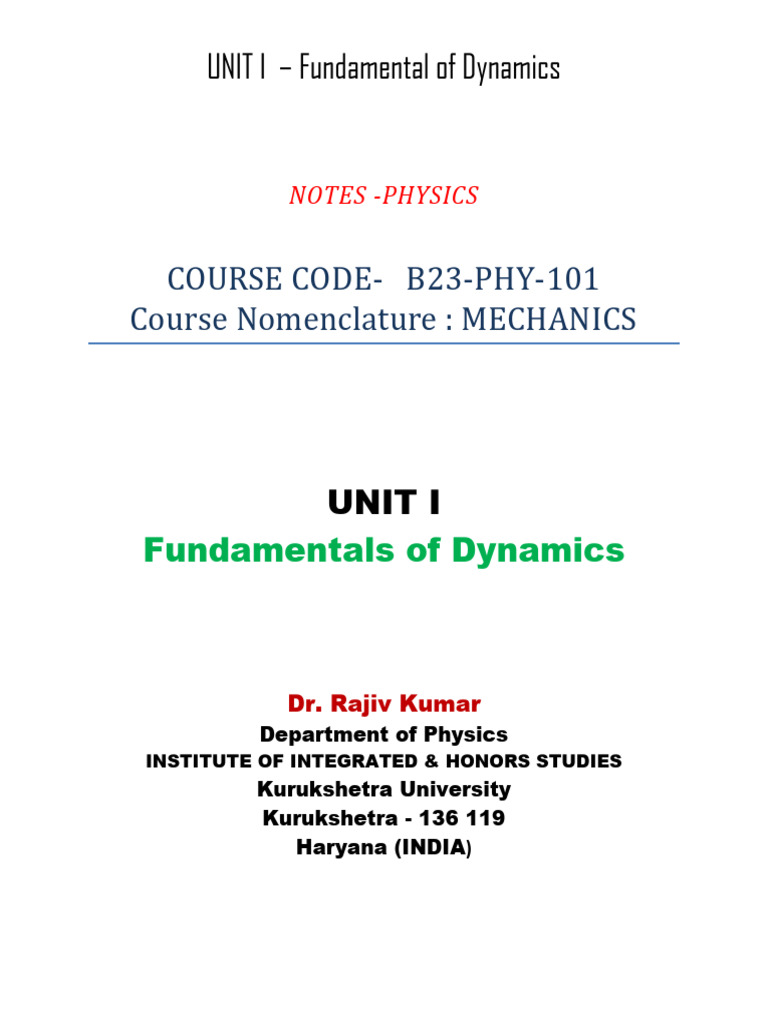 UNIT I – Fundamental of Dynamics

NOTES -PHYSICS

COURSE CODE- B23-PHY-101
Course Nomenclature : MECHANICS

UNIT I
Fundamentals of Dynamics

Dr. Rajiv Kumar
Department of Physics
INSTITUTE OF INTEGRATED & HONORS STUDIES
Kurukshetra University
Kurukshetra - 136 119
Haryana (INDIA)